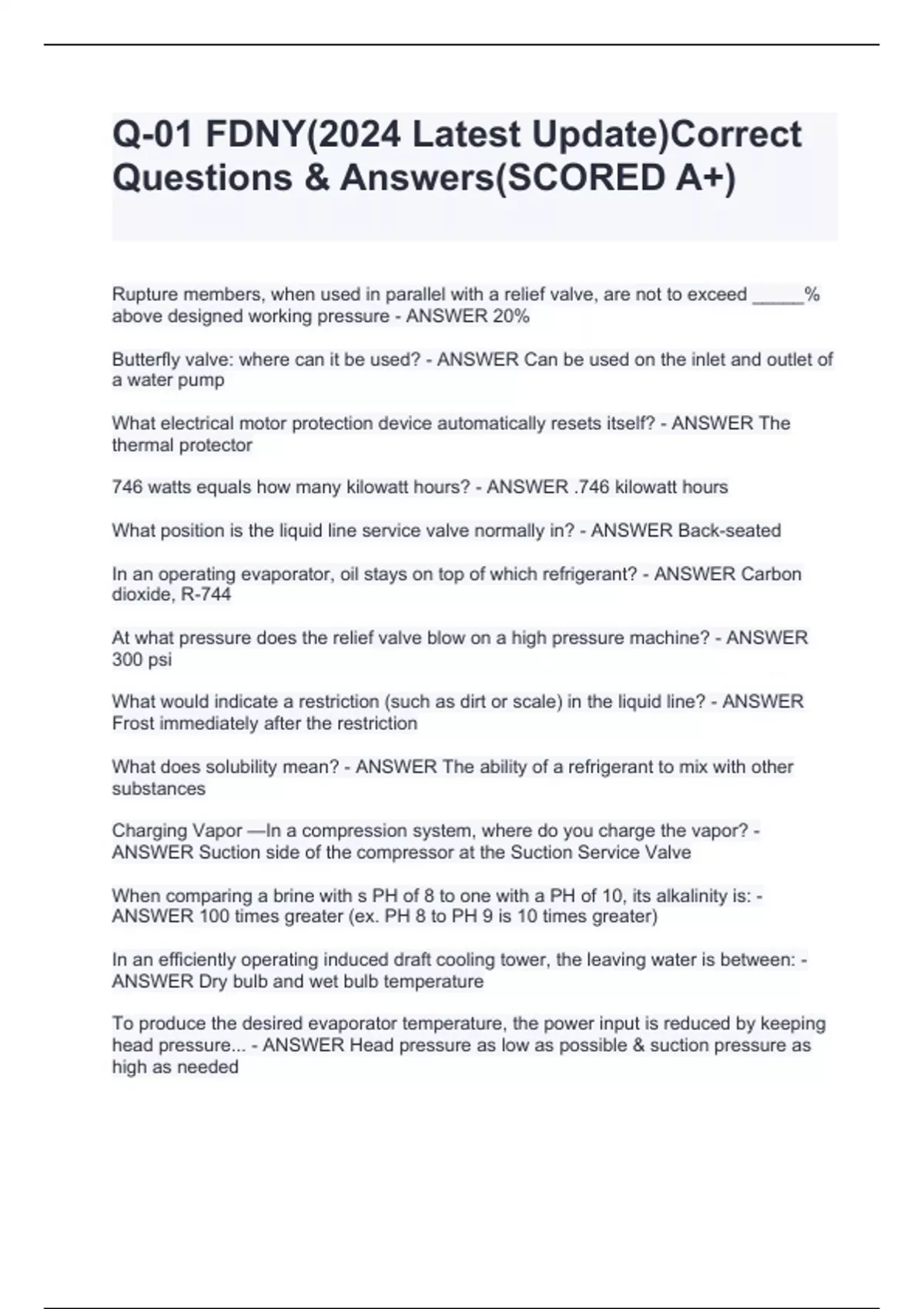 Q-01 FDNY(2024 Latest Update)Correct Questions & Answers(SCORED A+)

Rupture members, when used in parallel with a relief valve, are not to exceed _____% above designed working pressure - ANSWER 20%

Butterfly valve: where can it be used? - ANSWER Can be used on the inlet and outlet of a water pump

What electrical motor protection device automatically resets itself? - ANSWER The thermal protector

746 watts equals how many kilowatt hours? - ANSWER .746 kilowatt hours

What position is the liquid line service valve normally in? - ANSWER Back-seated

In an operating evaporator, oil stays on top of which refrigerant? - ANSWER Carbon dioxide, R-744

At what pressure does the relief valve blow on a high pressure machine? - ANSWER 300 psi

What would indicate a restriction (such as dirt or scale) in the liquid line? - ANSWER Frost immediately after the restriction

What does solubility mean? - ANSWER The ability of a refrigerant to mix with other substances

Charging Vapor —In a compression system, where do you charge the vapor? - ANSWER Suction side of the compressor at the Suction Service Valve

When comparing a brine with s PH of 8 to one with a PH of 10, its alkalinity is: - ANSWER 100 times greater (ex. PH 8 to PH 9 is 10 times greater)

In an efficiently operating induced draft cooling tower, the leaving water is between: - ANSWER Dry bulb and wet bulb temperature

To produce the desired evaporator temperature, the power input is reduced by keeping head pressure... - ANSWER Head pressure as low as possible & suction pressure as high as needed